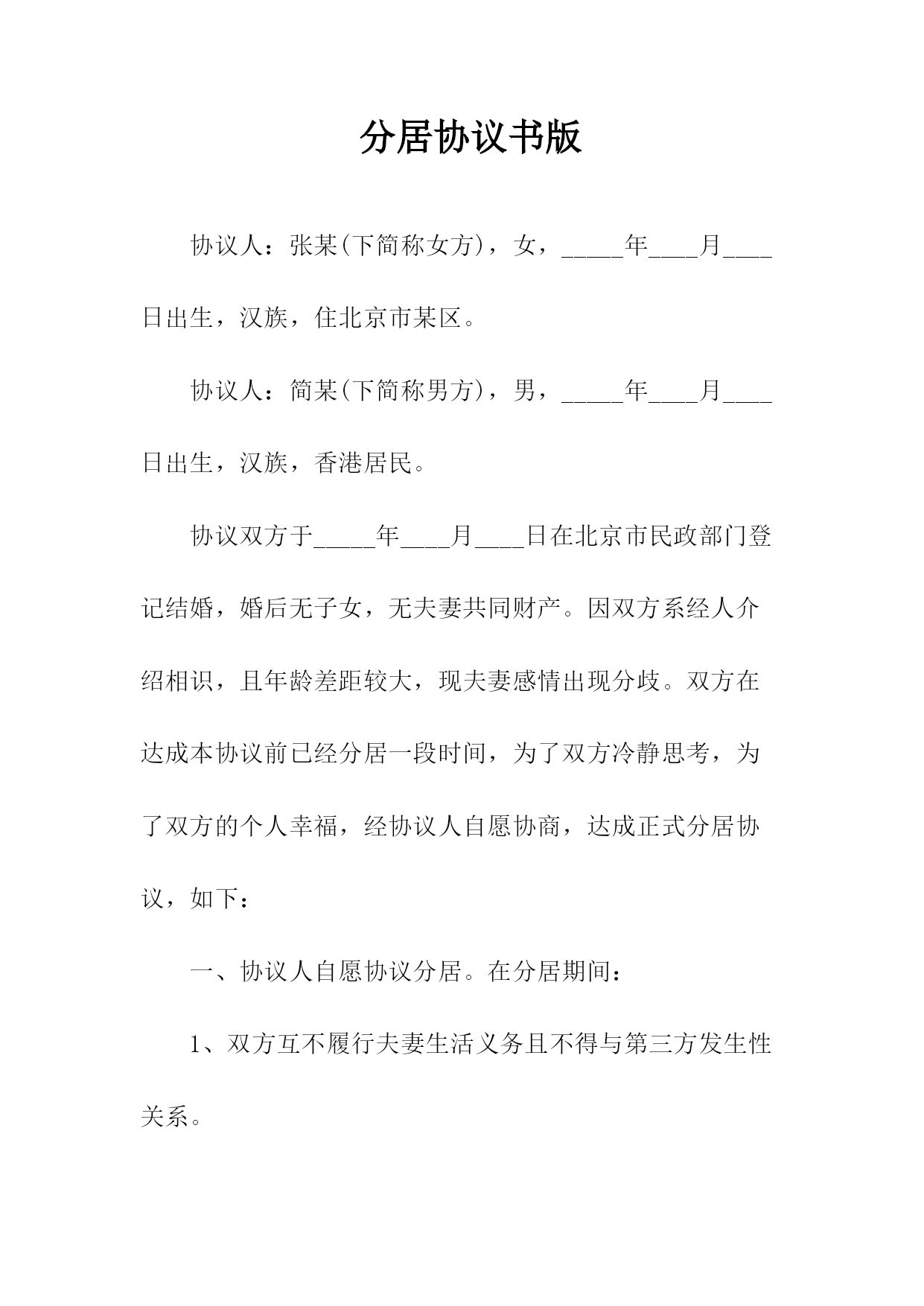 分居协议书版

协议人：张某(下简称女方)，女，_____年____月____日出生，汉族，住北京市某区。

协议人：简某(下简称男方)，男，_____年____月____日出生，汉族，香港居民。

协议双方于_____年____月____日在北京市民政部门登记结婚，婚后无子女，无夫妻共同财产。因双方系经人介绍相识，且年龄差距较大，现夫妻感情出现分歧。双方在达成本协议前已经分居一段时间，为了双方冷静思考，为了双方的个人幸福，经协议人自愿协商，达成正式分居协议，如下：

一、协议人自愿协议分居。在分居期间：

1、双方互不履行夫妻生活义务且不得与第三方发生性关系。